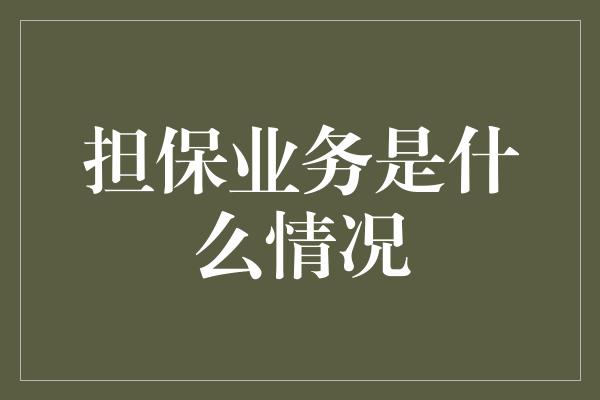 担保业务是什么情况